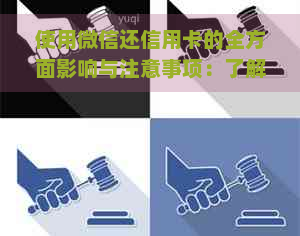 yuqi

使用微信还信用卡的全方面影响与注意事项：了解